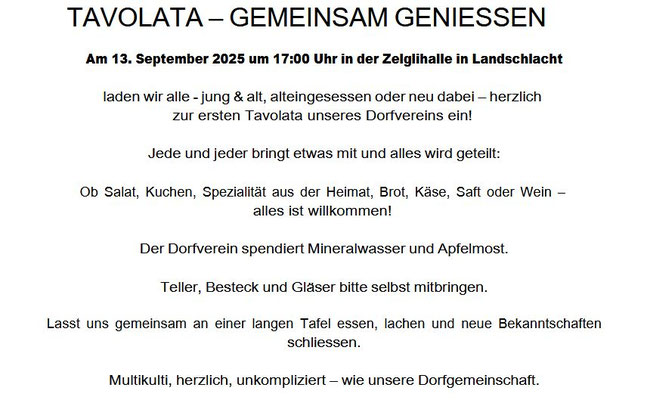 TAVOLATA – GEMEINSAM GENIESSEN

Am 13. September 2025 um 17:00 Uhr in der Zelglihalle in Landschlacht

laden wir alle - jung & alt, alteingesessen oder neu dabei – herzlich zur ersten Tavolata unseres Dorfvereins ein!

Jede und jeder bringt etwas mit und alles wird geteilt:

Ob Salat, Kuchen, Spezialität aus der Heimat, Brot, Käse, Saft oder Wein – alles ist willkommen!

Der Dorfverein spendiert Mineralwasser und Apfelmost.

Teller, Besteck und Gläser bitte selbst mitbringen.

Lasst uns gemeinsam an einer langen Tafel essen, lachen und neue Bekanntschaften schliessen.

Multikulti, herzlich, unkompliziert – wie unsere Dorfgemeinschaft.